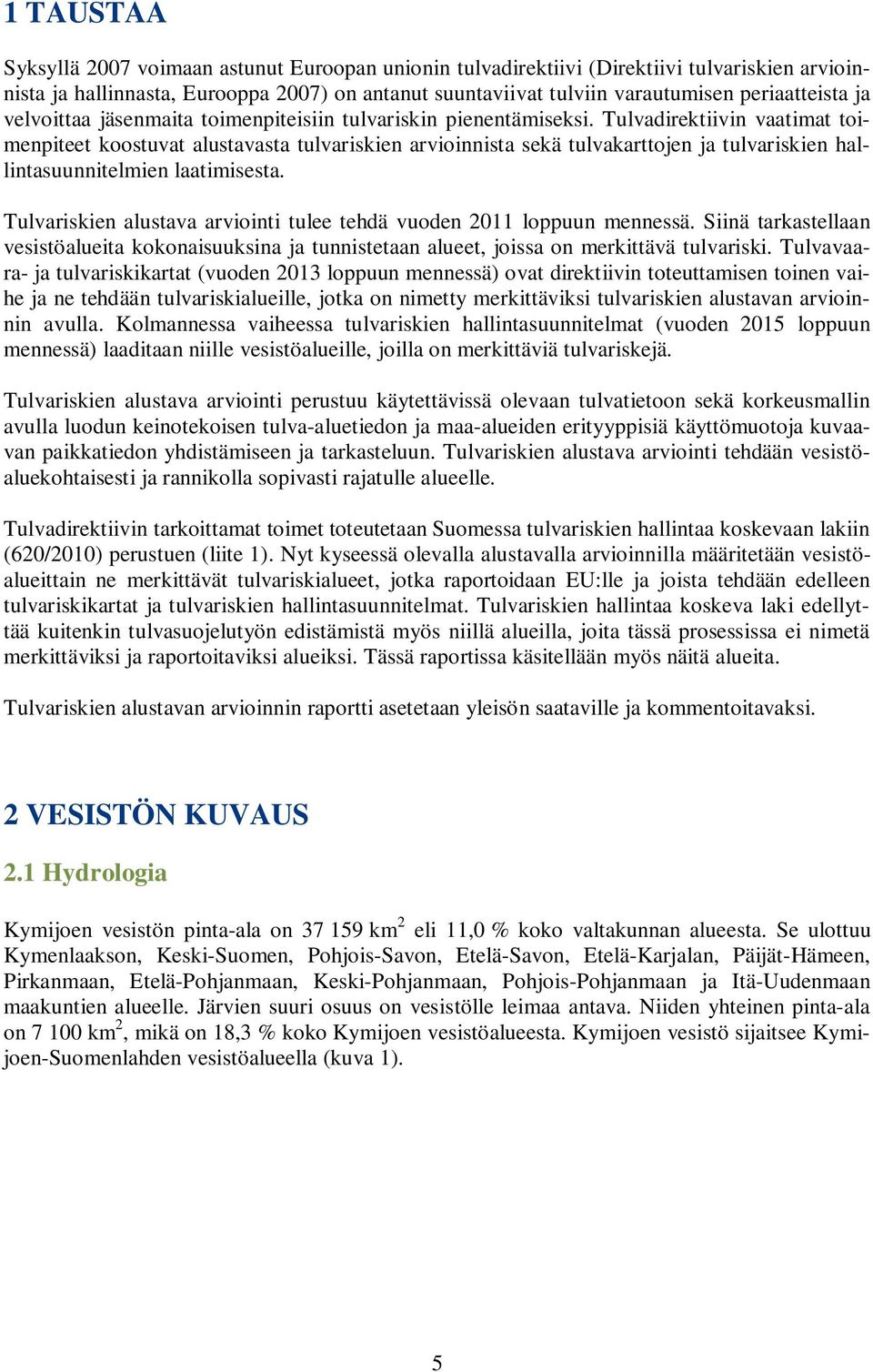 1 TAUSTAA

Syksyllä 2007 voimaan astunut Euroopan unionin tulvadirektiivi (Direktiivi tulvariskien arvioinnista ja hallinnasta, Eurooppa 2007) on antanut suuntaviivat tulviin varautumisen periaatteista ja velvoittaa jäsenmaita toimenpiteisiin tulvariskin pienentämiseksi. Tulvadirektiivin vaatimat toimenpiteet koostuvat alustavasta tulvariskien arvioinnista sekä tulvakarttojen ja tulvariskien hallintasuunnitelmien laatimisesta.

Tulvariskien alustava arviointi tulee tehdä vuoden 2011 loppuun mennessä. Siinä tarkastellaan vesistöalueita kokonaisuuksina ja tunnistetaan alueet, joissa on merkittävä tulvariski. Tulvavaara- ja tulvariskikartat (vuoden 2013 loppuun mennessä) ovat direktiivin toteuttamisen toinen vaihe ja ne tehdään tulvariskialueille, jotka on nimetty merkittäviksi tulvariskien alustavan arvioinnin avulla. Kolmannessa vaiheessa tulvariskien hallintasuunnitelmat (vuoden 2015 loppuun mennessä) laaditaan niille vesistöalueille, joilla on merkittäviä tulvariskejä.

Tulvariskien alustava arviointi perustuu käytettävissä olevaan tulvatietoon sekä korkeusmallin avulla luodun keinotekoisen tulva-aluetiedon ja maa-alueiden erityyppisiä käyttömuotoja kuvaavan paikkatiedon yhdistämiseen ja tarkasteluun. Tulvariskien alustava arviointi tehdään vesistöaluekohtaisesti ja rannikolla sopivasti rajatulle alueelle.

Tulvadirektiivin tarkoittamat toimet toteutetaan Suomessa tulvariskien hallintaa koskevaan lakiin (620/2010) perustuen (liite 1). Nyt kyseessä olevalla alustavalla arvioinnilla määritetään vesistöalueittain ne merkittävät tulvariskialueet, jotka raportoidaan EU:lle ja joista tehdään edelleen tulvariskikartat ja tulvariskien hallintasuunnitelmat. Tulvariskien hallintaa koskeva laki edellyttää kuitenkin tulvasuojelutyön edistämistä myös niillä alueilla, joita tässä prosessissa ei nimetä merkittäviksi ja raportoitaviksi alueiksi. Tässä raportissa käsitellään myös näitä alueita.

Tulvariskien alustavan arvioinnin raportti asetetaan yleisön saataville ja kommentoitavaksi.

2 VESISTÖN KUVAUS

2.1 Hydrologia

Kymijoen vesistön pinta-ala on 37 159 km$^2$ eli 11,0 % koko valtakunnan alueesta. Se ulottuu Kymenlaakson, Keski-Suomen, Pohjois-Savon, Etelä-Savon, Etelä-Karjalan, Päijät-Hämeen, Pirkanmaan, Etelä-Pohjanmaan, Keski-Pohjanmaan, Pohjois-Pohjanmaan ja Itä-Uudenmaan maakuntien alueelle. Järvien suuri osuus on vesistölle leimaa antava. Niiden yhteinen pinta-ala on 7 100 km$^2$, mikä on 18,3 % koko Kymijoen vesistöalueesta. Kymijoen vesistö sijaitsee Kymijoen-Suomenlahden vesistöalueella (kuva 1).

5